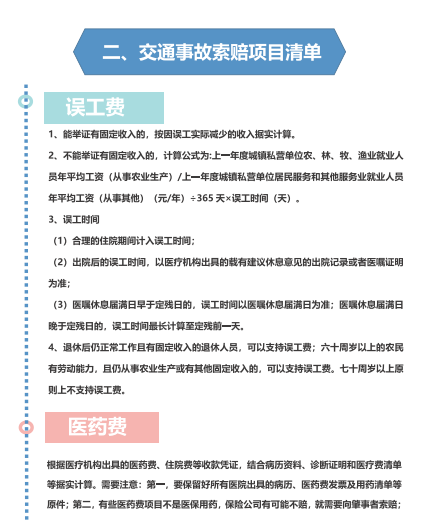 二、交通事故索赔项目清单

误工费

1、能举证有固定收入的，按因误工实际减少的收入据实计算。

2、不能举证有固定收入的，计算公式为:上一年度城镇私营单位农、林、牧、渔业就业人员年平均工资（从事农业生产）/上一年度城镇私营单位居民服务和其他服务业就业人员年平均工资（从事其他）（元/年）÷365 天×误工时间（天）。

3、误工时间

（1）合理的住院期间计入误工时间；

（2）出院后的误工时间，以医疗机构出具的载有建议休息意见的出院记录或者医嘱证明为准；

（3）医嘱休息届满日早于定残日的，误工时间以医嘱休息届满日为准；医嘱休息届满日晚于定残日的，误工时间最长计算至定残前一天。

4、退休后仍正常工作且有固定收入的退休人员，可以支持误工费；六十周岁以上的农民有劳动能力，且仍从事农业生产或有其他固定收入的，可以支持误工费。七十周岁以上原则上不支持误工费。

医药费

根据医疗机构出具的医药费、住院费等收款凭证，结合病历资料、诊断证明和医疗费清单等据实计算。需要注意：第一，要保留好所有医院出具的病历、医药费发票及用药清单等原件；第二，有些医药费项目不是医保用药，保险公司有可能不赔，就需要向肇事者索赔；